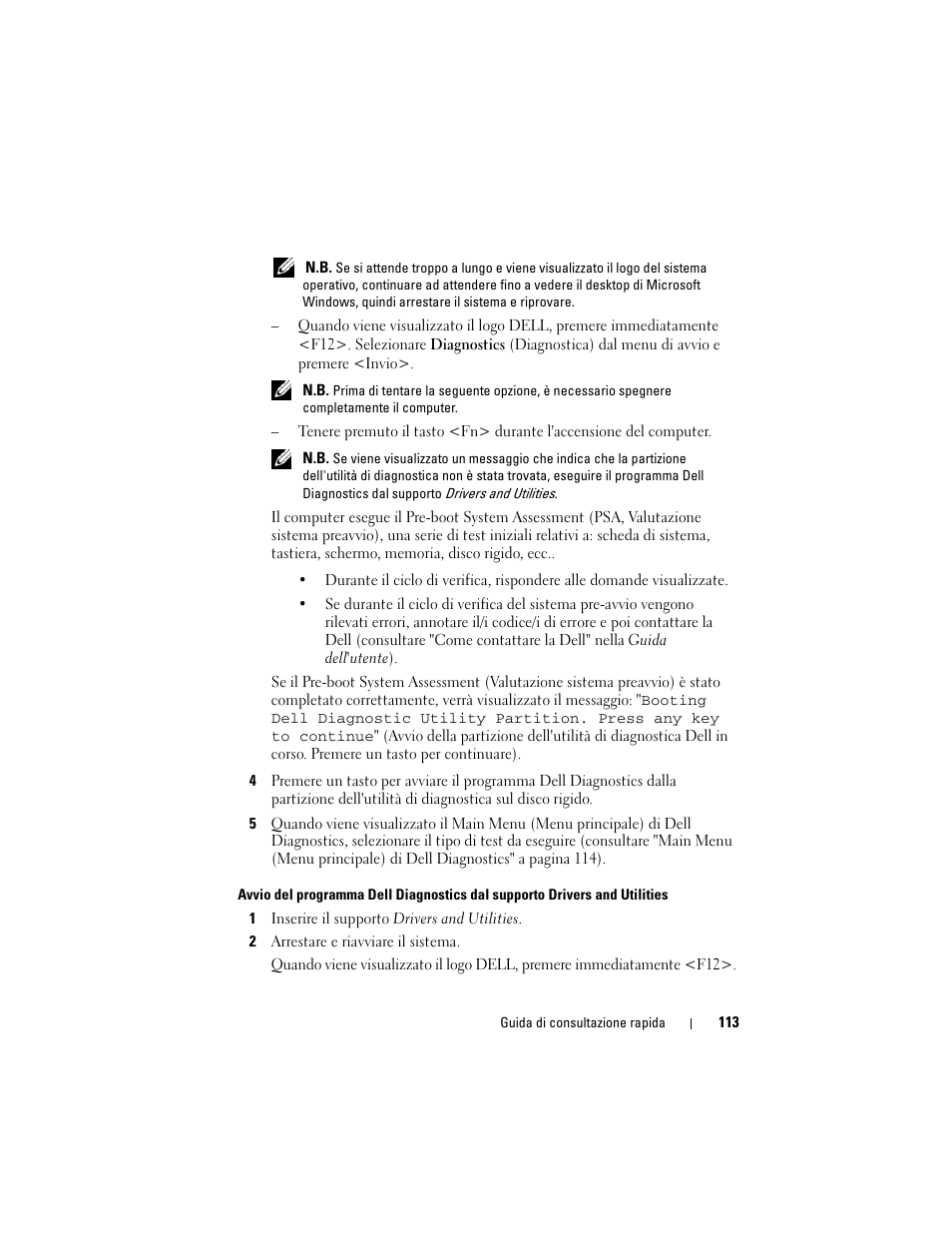 N.B. Se si attende troppo a lungo e viene visualizzato il logo del sistema operativo, continuare ad attendere fino a vedere il desktop di Microsoft Windows, quindi arrestare il sistema e riprovare.

– Quando viene visualizzato il logo DELL, premere immediatamente <F12>. Selezionare Diagnostics (Diagnostica) dal menu di avvio e premere <Invio>.

N.B. Prima di tentare la seguente opzione, è necessario spegnere completamente il computer.

– Tenere premuto il tasto <Fn> durante l'accensione del computer.

N.B. Se viene visualizzato un messaggio che indica che la partizione dell'utilità di diagnostica non è stata trovata, eseguire il programma Dell Diagnostics dal supporto Drivers and Utilities.

Il computer esegue il Pre-boot System Assessment (PSA, Valutazione sistema preavvio), una serie di test iniziali relativi a: scheda di sistema, tastiera, schermo, memoria, disco rigido, ecc..

• Durante il ciclo di verifica, rispondere alle domande visualizzate.

• Se durante il ciclo di verifica del sistema pre-avvio vengono rilevati errori, annotare il/i codice/i di errore e poi contattare la Dell (consultare "Come contattare la Dell" nella Guida dell'utente).

Se il Pre-boot System Assessment (Valutazione sistema preavvio) è stato completato correttamente, verrà visualizzato il messaggio: "Booting Dell Diagnostic Utility Partition. Press any key to continue" (Avvio della partizione dell'utilità di diagnostica Dell in corso. Premere un tasto per continuare).

4 Premere un tasto per avviare il programma Dell Diagnostics dalla partizione dell'utilità di diagnostica sul disco rigido.

5 Quando viene visualizzato il Main Menu (Menu principale) di Dell Diagnostics, selezionare il tipo di test da eseguire (consultare "Main Menu (Menu principale) di Dell Diagnostics" a pagina 114).

Avvio del programma Dell Diagnostics dal supporto Drivers and Utilities

1 Inserire il supporto Drivers and Utilities.

2 Arrestare e riavviare il sistema.

Quando viene visualizzato il logo DELL, premere immediatamente <F12>.

Guida di consultazione rapida | 113